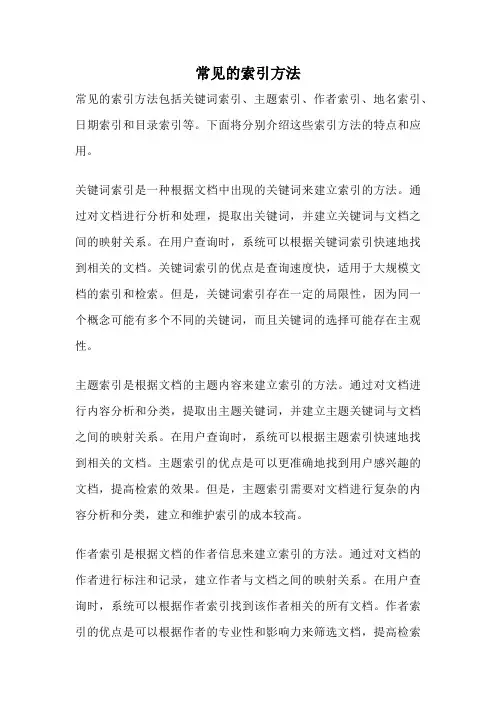 常见的索引方法

常见的索引方法包括关键词索引、主题索引、作者索引、地名索引、日期索引和目录索引等。下面将分别介绍这些索引方法的特点和应用。

关键词索引是一种根据文档中出现的关键词来建立索引的方法。通过对文档进行分析和处理，提取出关键词，并建立关键词与文档之间的映射关系。在用户查询时，系统可以根据关键词索引快速地找到相关的文档。关键词索引的优点是查询速度快，适用于大规模文档的索引和检索。但是，关键词索引存在一定的局限性，因为同一个概念可能有多个不同的关键词，而且关键词的选择可能存在主观性。

主题索引是根据文档的主题内容来建立索引的方法。通过对文档进行内容分析和分类，提取出主题关键词，并建立主题关键词与文档之间的映射关系。在用户查询时，系统可以根据主题索引快速地找到相关的文档。主题索引的优点是可以更准确地找到用户感兴趣的文档，提高检索的效果。但是，主题索引需要对文档进行复杂的内容分析和分类，建立和维护索引的成本较高。

作者索引是根据文档的作者信息来建立索引的方法。通过对文档的作者进行标注和记录，建立作者与文档之间的映射关系。在用户查询时，系统可以根据作者索引找到该作者相关的所有文档。作者索引的优点是可以根据作者的专业性和影响力来筛选文档，提高检索